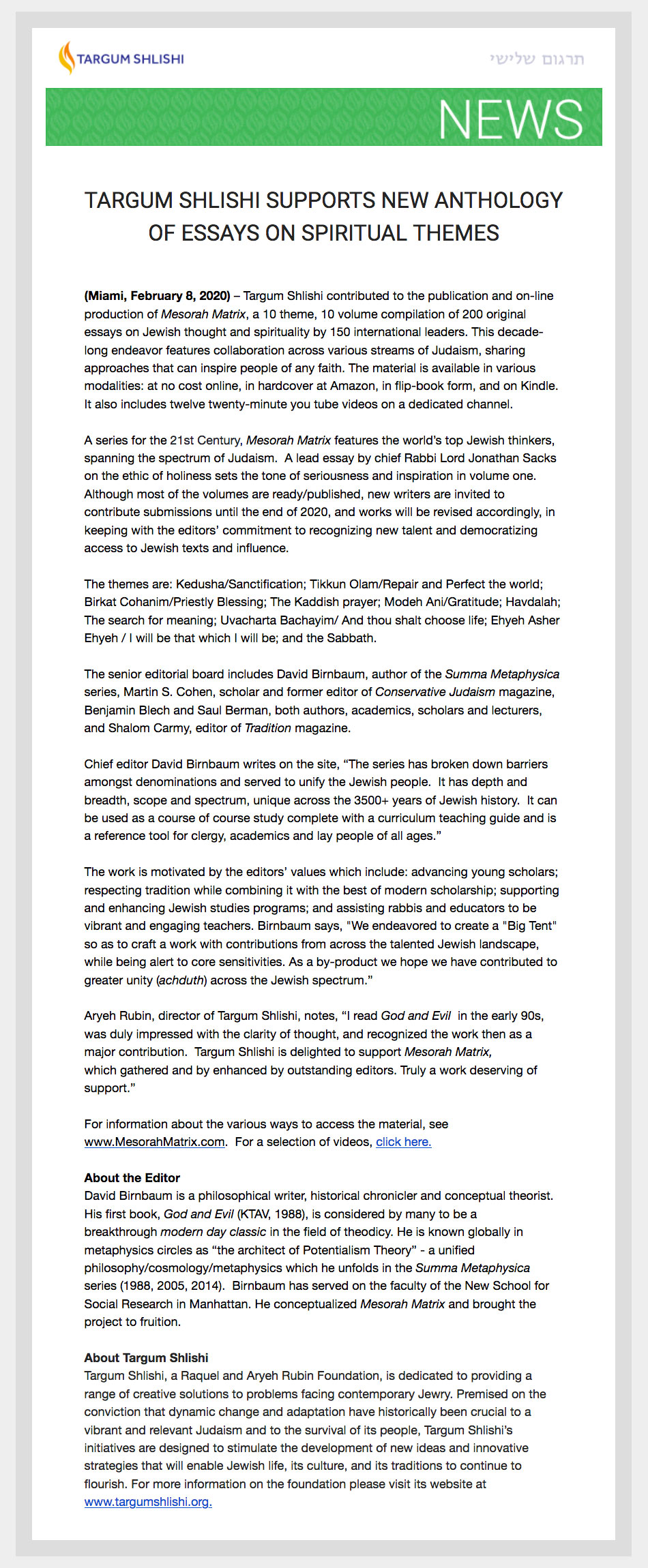 TARGUM SHLISHI

תרגום שלישי

NEWS

TARGUM SHLISHI SUPPORTS NEW ANTHOLOGY OF ESSAYS ON SPIRITUAL THEMES

(Miami, February 8, 2020) – Targum Shlishi contributed to the publication and on-line production of Mesorah Matrix, a 10 theme, 10 volume compilation of 200 original essays on Jewish thought and spirituality by 150 international leaders. This decade-long endeavor features collaboration across various streams of Judaism, sharing approaches that can inspire people of any faith. The material is available in various modalities: at no cost online, in hardcover at Amazon, in flip-book form, and on Kindle. It also includes twelve twenty-minute you tube videos on a dedicated channel.

A series for the 21st Century, Mesorah Matrix features the world's top Jewish thinkers, spanning the spectrum of Judaism. A lead essay by chief Rabbi Lord Jonathan Sacks on the ethic of holiness sets the tone of seriousness and inspiration in volume one. Although most of the volumes are ready/published, new writers are invited to contribute submissions until the end of 2020, and works will be revised accordingly, in keeping with the editors' commitment to recognizing new talent and democratizing access to Jewish texts and influence.

The themes are: Kedusha/Sanctification; Tikkun Olam/Repair and Perfect the world; Birkat Cohanim/Priestly Blessing; The Kaddish prayer; Modeh Ani/Gratitude; Havdalah; The search for meaning; Uvacharta Bachayim/ And thou shalt choose life; Ehyeh Asher Ehyeh / I will be that which I will be; and the Sabbath.

The senior editorial board includes David Birnbaum, author of the Summa Metaphysica series, Martin S. Cohen, scholar and former editor of Conservative Judaism magazine, Benjamin Blech and Saul Berman, both authors, academics, scholars and lecturers, and Shalom Carmy, editor of Tradition magazine.

Chief editor David Birnbaum writes on the site, "The series has broken down barriers amongst denominations and served to unify the Jewish people. It has depth and breadth, scope and spectrum, unique across the 3500+ years of Jewish history. It can be used as a course of course study complete with a curriculum teaching guide and is a reference tool for clergy, academics and lay people of all ages."

The work is motivated by the editors' values which include: advancing young scholars; respecting tradition while combining it with the best of modern scholarship; supporting and enhancing Jewish studies programs; and assisting rabbis and educators to be vibrant and engaging teachers. Birnbaum says, "We endeavored to create a "Big Tent" so as to craft a work with contributions from across the talented Jewish landscape, while being alert to core sensitivities. As a by-product we hope we have contributed to greater unity (achduth) across the Jewish spectrum."

Aryeh Rubin, director of Targum Shlishi, notes, "I read God and Evil in the early 90s, was duly impressed with the clarity of thought, and recognized the work then as a major contribution. Targum Shlishi is delighted to support Mesorah Matrix, which gathered and by enhanced by outstanding editors. Truly a work deserving of support."

For information about the various ways to access the material, see www.MesorahMatrix.com. For a selection of videos, click here.

About the Editor
David Birnbaum is a philosophical writer, historical chronicler and conceptual theorist. His first book, God and Evil (KTAV, 1988), is considered by many to be a breakthrough modern day classic in the field of theodicy. He is known globally in metaphysics circles as "the architect of Potentialism Theory" - a unified philosophy/cosmology/metaphysics which he unfolds in the Summa Metaphysica series (1988, 2005, 2014). Birnbaum has served on the faculty of the New School for Social Research in Manhattan. He conceptualized Mesorah Matrix and brought the project to fruition.

About Targum Shlishi
Targum Shlishi, a Raquel and Aryeh Rubin Foundation, is dedicated to providing a range of creative solutions to problems facing contemporary Jewry. Premised on the conviction that dynamic change and adaptation have historically been crucial to a vibrant and relevant Judaism and to the survival of its people, Targum Shlishi's initiatives are designed to stimulate the development of new ideas and innovative strategies that will enable Jewish life, its culture, and its traditions to continue to flourish. For more information on the foundation please visit its website at www.targumshlishi.org.